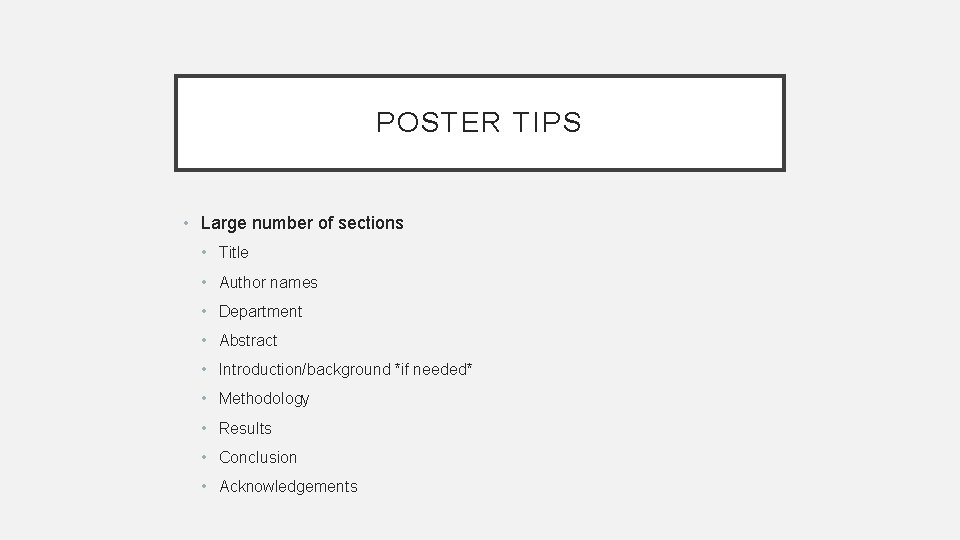 POSTER TIPS

• Large number of sections
• Title
• Author names
• Department
• Abstract
• Introduction/background *if needed*
• Methodology
• Results
• Conclusion
• Acknowledgements